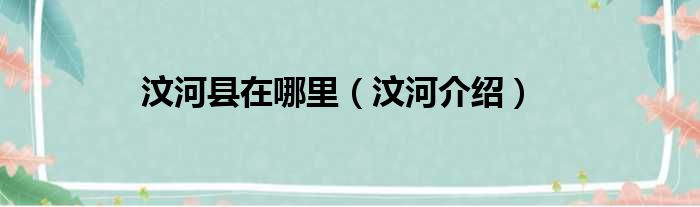 汶河县在哪里（汶河介绍）